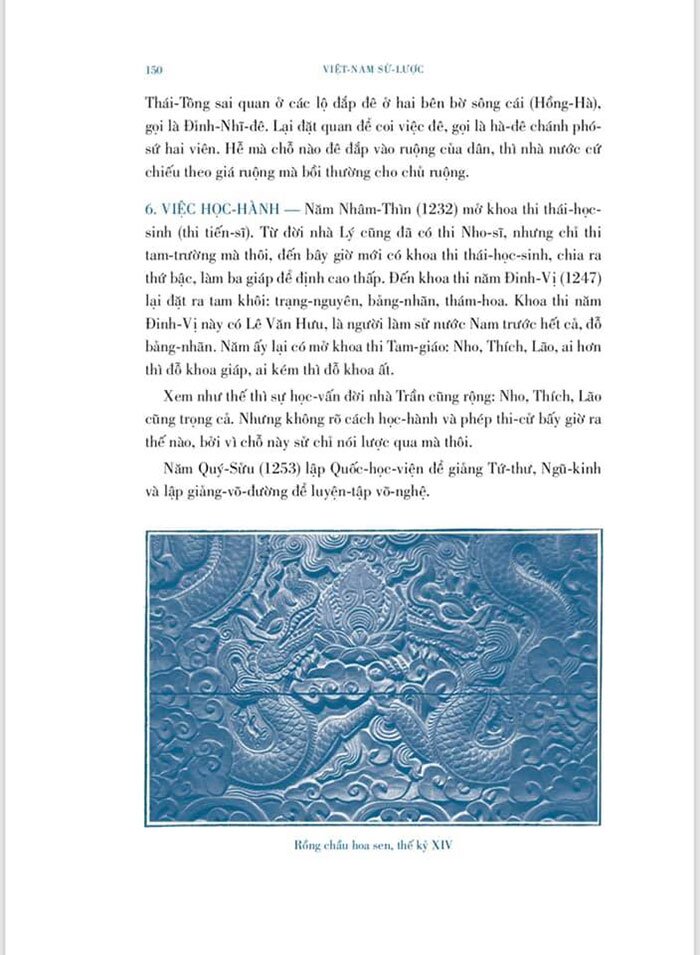 150 VIỆT-NAM SỬ-LƯỢC

Thái-Tông sai quan ở các lộ đắp đê ở hai bên bờ sông cái (Hồng-Hà), gọi là Đỉnh-Nhĩ-đê. Lại đặt quan để coi việc đê, gọi là hà-đê chánh phó-sứ hai viên. Hễ mà chỗ nào đê đắp vào ruộng của dân, thì nhà nước cứ chiếu theo giá ruộng mà bồi thường cho chủ ruộng.

6. VIỆC HỌC-HÀNH — Năm Nhâm-Thìn (1232) mở khoa thi thái-học-sinh (thi tiến-sĩ). Từ đời nhà Lý cũng đã có thi Nho-sĩ, nhưng chỉ thi tam-trường mà thôi, đến bây giờ mới có khoa thi thái-học-sinh, chia ra thứ bậc, làm ba giáp để định cao thấp. Đến khoa thi năm Đinh-Vị (1247) lại đặt ra tam khôi: trạng-nguyên, bảng-nhãn, thám-hoa. Khoa thi năm Đinh-Vị này có Lê Văn Hưu, là người làm sử nước Nam trước hết cả, đỗ bảng-nhãn. Năm ấy lại có mở khoa thi Tam-giáo: Nho, Thích, Lão, ai hơn thì đỗ khoa giáp, ai kém thì đỗ khoa ất.

Xem như thế thì sự học-vấn đời nhà Trần cũng rộng: Nho, Thích, Lão cũng trọng cả. Nhưng không rõ cách học-hành và phép thi-cử bấy giờ ra thế nào, bởi vì chỗ này sử chỉ nói lược qua mà thôi.

Năm Quý-Sửu (1253) lập Quốc-học-viện để giảng Tứ-thư, Ngũ-kinh và lập giảng-võ-đường để luyện-tập võ-nghệ.

Rồng chầu hoa sen, thế kỷ XIV